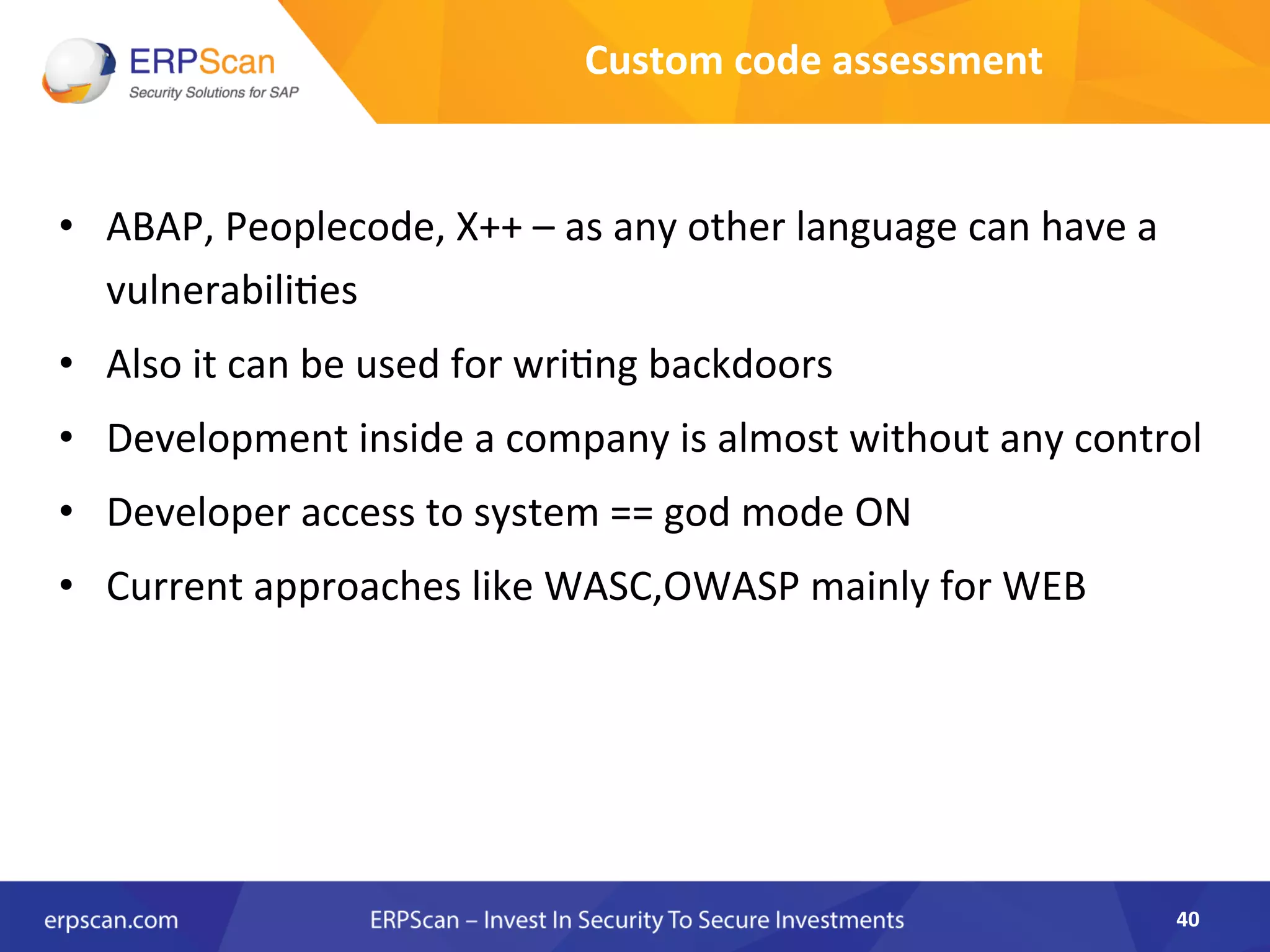 ERPScan
Security Solutions for SAP

Custom code assessment

• ABAP, Peoplecode, X++ – as any other language can have a vulnerabilities
• Also it can be used for writing backdoors
• Development inside a company is almost without any control
• Developer access to system == god mode ON
• Current approaches like WASC,OWASP mainly for WEB

erpscan.com
ERPScan – Invest In Security To Secure Investments
40